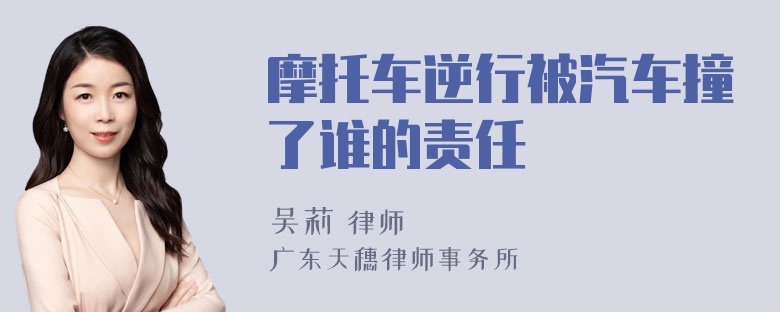 摩托车逆行被汽车撞了谁的责任

吴莉 律师
广东天穗律师事务所